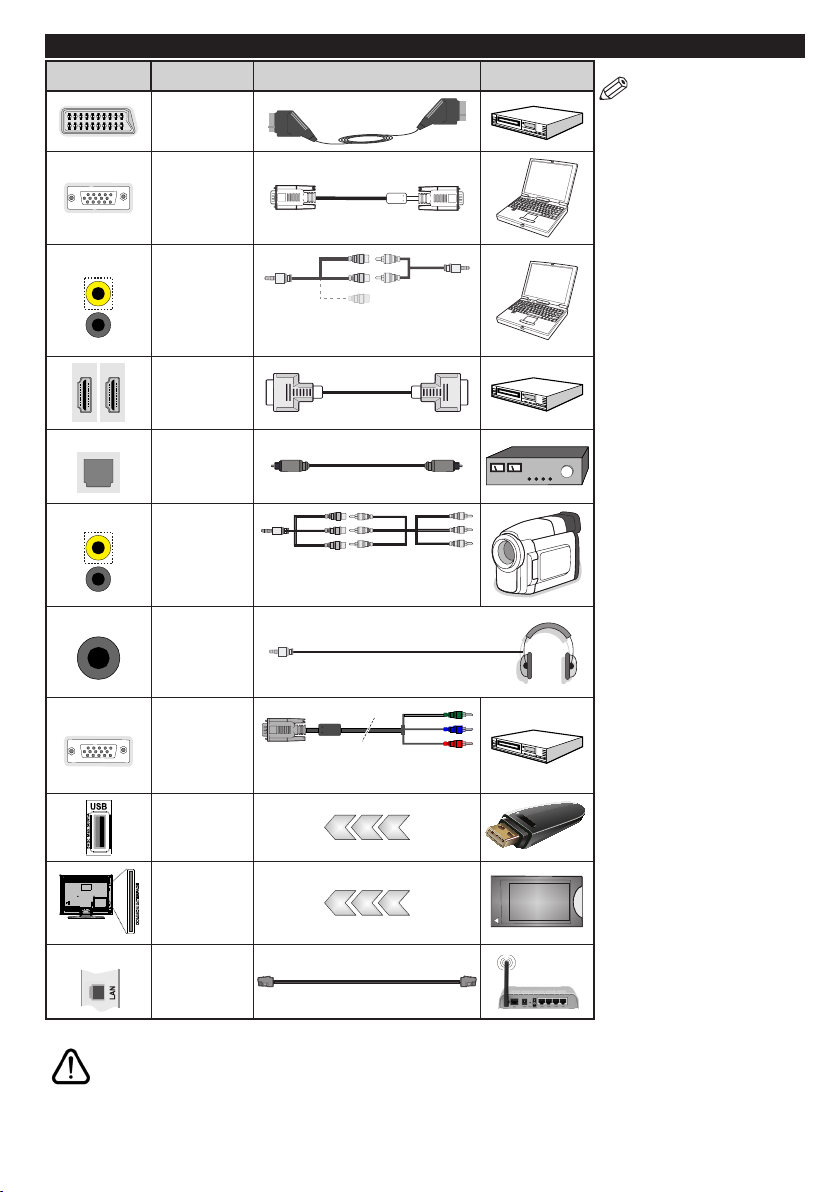 USB

LAN